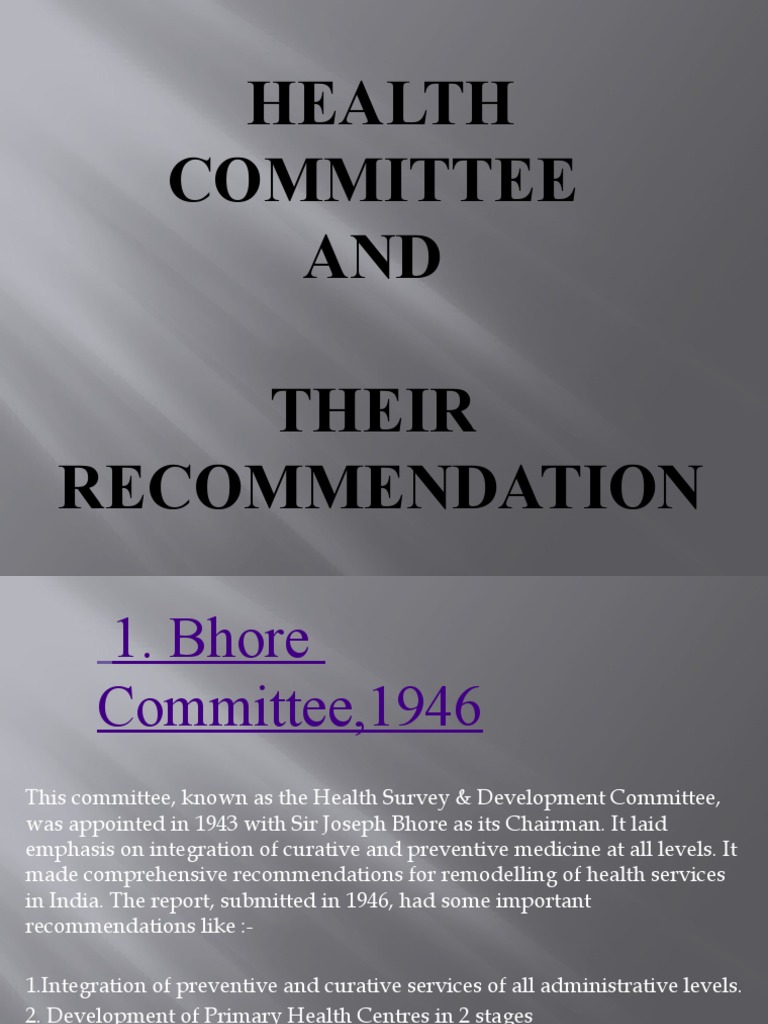 HEALTH COMMITTEE AND

THEIR RECOMMENDATION

1. Bhore Committee,1946

This committee, known as the Health Survey & Development Committee, was appointed in 1943 with Sir Joseph Bhore as its Chairman. It laid emphasis on integration of curative and preventive medicine at all levels. It made comprehensive recommendations for remodelling of health services in India. The report, submitted in 1946, had some important recommendations like :-

1.Integration of preventive and curative services of all administrative levels.
2. Development of Primary Health Centres in 2 stages